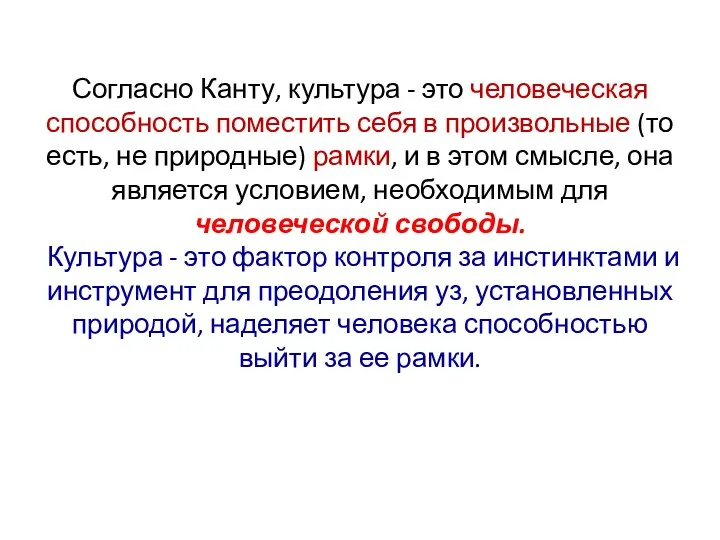 Согласно Канту, культура - это человеческая способность поместить себя в произвольные (то есть, не природные) рамки, и в этом смысле, она является условием, необходимым для человеческой свободы.

Культура - это фактор контроля за инстинктами и инструмент для преодоления уз, установленных природой, наделяет человека способностью выйти за ее рамки.